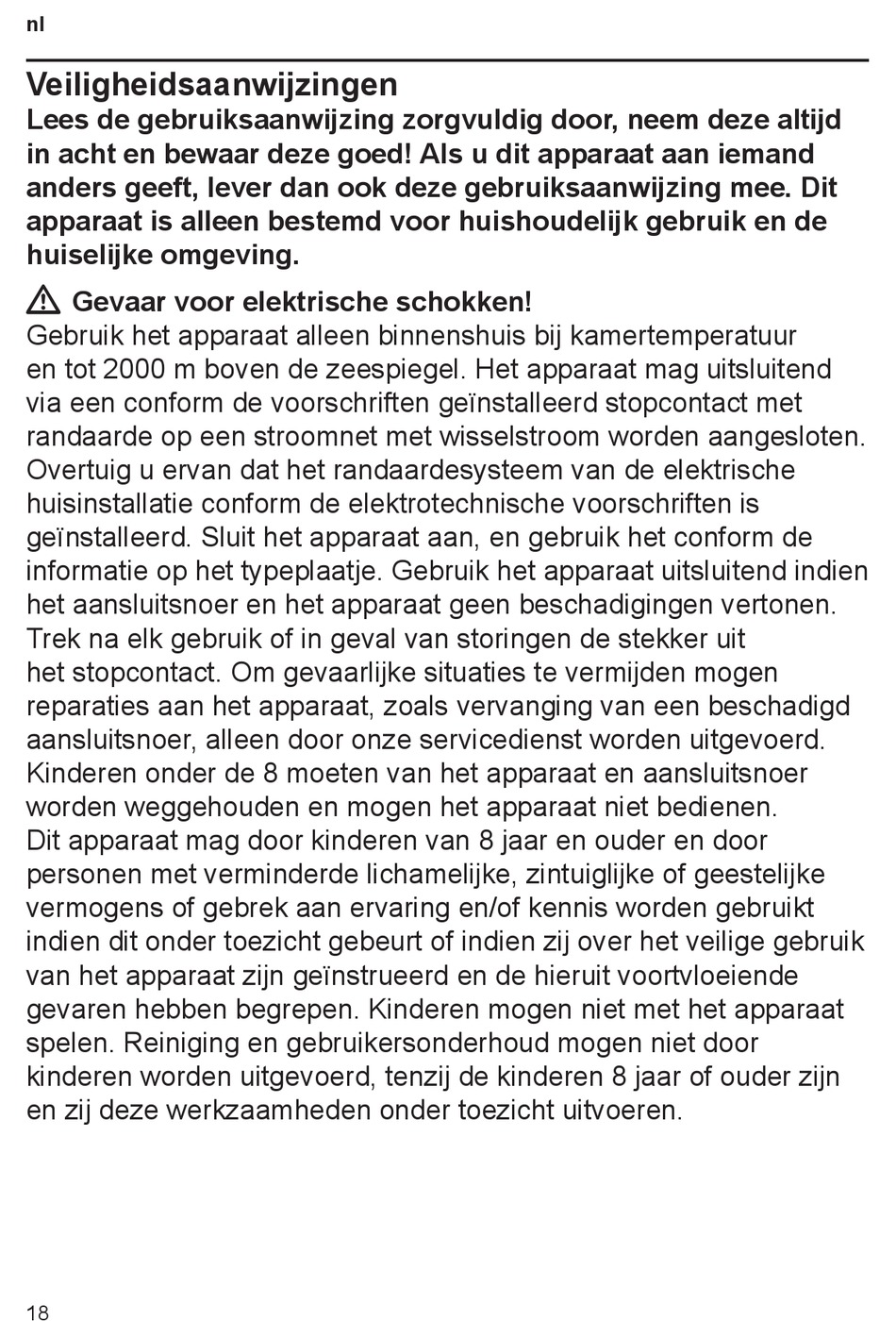 nl

Veiligheidsaanwijzingen

Lees de gebruiksaanwijzing zorgvuldig door, neem deze altijd in acht en bewaar deze goed! Als u dit apparaat aan iemand anders geeft, lever dan ook deze gebruiksaanwijzing mee. Dit apparaat is alleen bestemd voor huishoudelijk gebruik en de huiselijke omgeving.

Gevaar voor elektrische schokken!

Gebruik het apparaat alleen binnenshuis bij kamertemperatuur en tot 2000 m boven de zeespiegel. Het apparaat mag uitsluitend via een conform de voorschriften geïnstalleerd stopcontact met randaarde op een stroomnet met wisselstroom worden aangesloten. Overtuig u ervan dat het randaardesysteem van de elektrische huisinstallatie conform de elektrotechnische voorschriften is geïnstalleerd. Sluit het apparaat aan, en gebruik het conform de informatie op het typeplaatje. Gebruik het apparaat uitsluitend indien het aansluitsnoer en het apparaat geen beschadigingen vertonen. Trek na elk gebruik of in geval van storingen de stekker uit het stopcontact. Om gevaarlijke situaties te vermijden mogen reparaties aan het apparaat, zoals vervanging van een beschadigd aansluitsnoer, alleen door onze servicedienst worden uitgevoerd. Kinderen onder de 8 moeten van het apparaat en aansluitsnoer worden weggehouden en mogen het apparaat niet bedienen.
Dit apparaat mag door kinderen van 8 jaar en ouder en door personen met verminderde lichamelijke, zintuiglijke of geestelijke vermogens of gebrek aan ervaring en/of kennis worden gebruikt indien dit onder toezicht gebeurt of indien zij over het veilige gebruik van het apparaat zijn geïnstrueerd en de hieruit voortvloeiende gevaren hebben begrepen. Kinderen mogen niet met het apparaat spelen. Reiniging en gebruikersonderhoud mogen niet door kinderen worden uitgevoerd, tenzij de kinderen 8 jaar of ouder zijn en zij deze werkzaamheden onder toezicht uitvoeren.

18